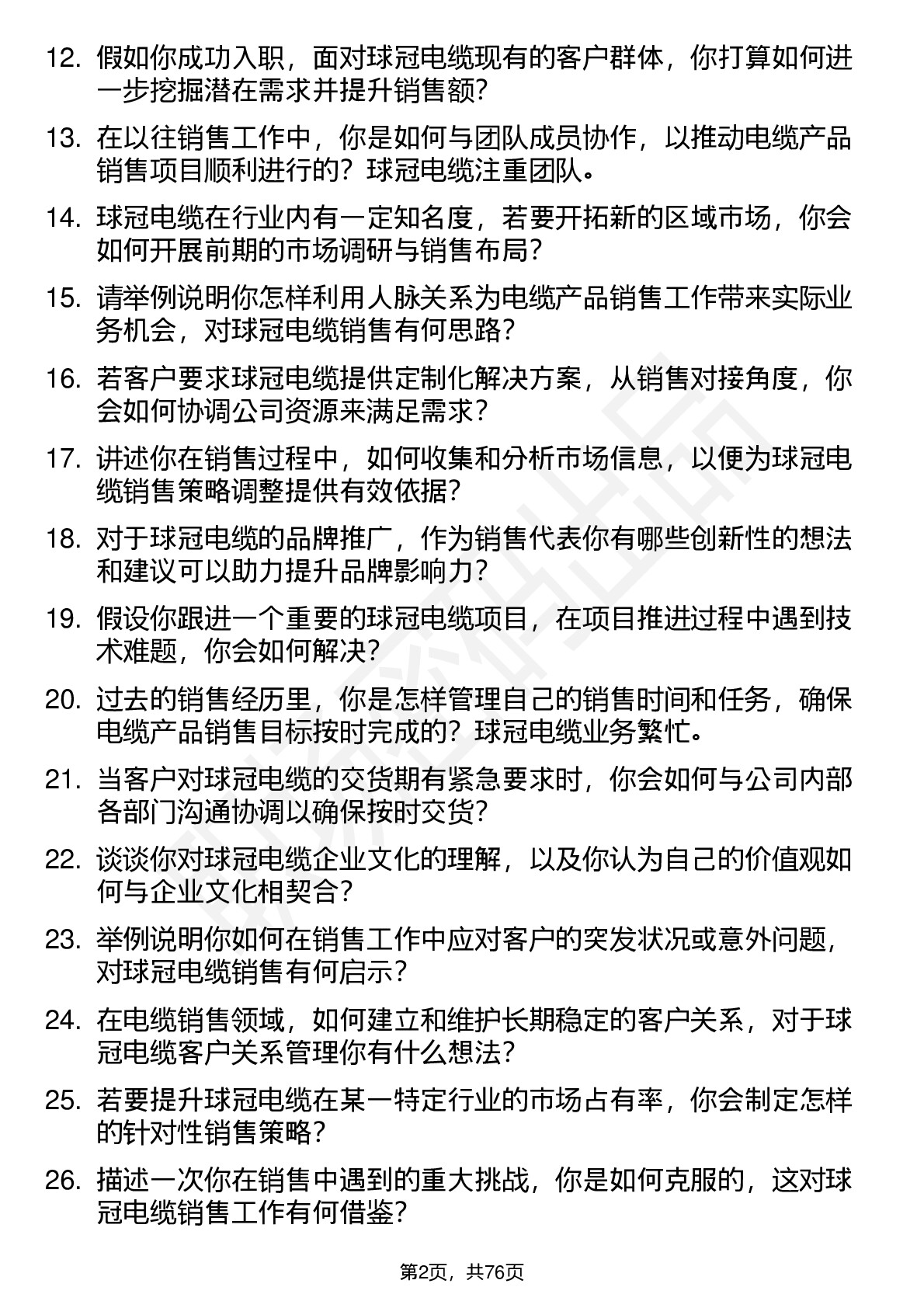 12. 假如你成功入职，面对球冠电缆现有的客户群体，你打算如何进一步挖掘潜在需求并提升销售额?

13. 在以往销售工作中，你是如何与团队成员协作，以推动电缆产品销售项目顺利进行的？球冠电缆注重团队。

14. 球冠电缆在行业内有一定知名度，若要开拓新的区域市场，你会如何开展前期的市场调研与销售布局?

15. 请举例说明你怎样利用人脉关系为电缆产品销售工作带来实际业务机会，对球冠电缆销售有何思路?

16. 若客户要求球冠电缆提供定制化解决方案，从销售对接角度，你会如何协调公司资源来满足需求?

17. 讲述你在销售过程中，如何收集和分析市场信息，以便为球冠电缆销售策略调整提供有效依据?

18. 对于球冠电缆的品牌推广，作为销售代表你有哪些创新性的想法和建议可以助力提升品牌影响力?

19. 假设你跟进一个重要的球冠电缆项目，在项目推进过程中遇到技术难题，你会如何解决?

20. 过去的销售经历里，你是怎样管理自己的销售时间和任务，确保电缆产品销售目标按时完成的？球冠电缆业务繁忙。

21. 当客户对球冠电缆的交货期有紧急要求时，你会如何与公司内部各部门沟通协调以确保按时交货?

22. 谈谈你对球冠电缆企业文化的理解，以及你认为自己的价值观如何与企业文化相契合?

23. 举例说明你如何在销售工作中应对客户的突发状况或意外问题，对球冠电缆销售有何启示?

24. 在电缆销售领域，如何建立和维护长期稳定的客户关系，对于球冠电缆客户关系管理你有什么想法?

25. 若要提升球冠电缆在某一特定行业的市场占有率，你会制定怎样的针对性销售策略?

26. 描述一次你在销售中遇到的重大挑战，你是如何克服的，这对球冠电缆销售工作有何借鉴?

第2页，共76页